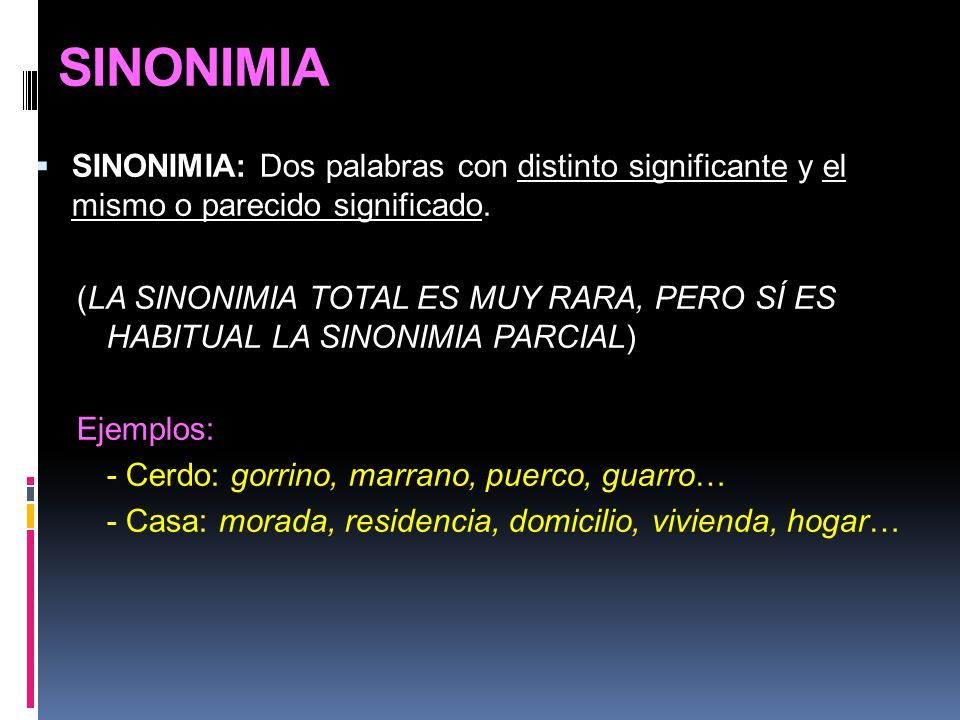 SINONIMIA

SINONIMIA: Dos palabras con distinto significante y el mismo o parecido significado.

(LA SINONIMIA TOTAL ES MUY RARA, PERO SÍ ES HABITUAL LA SINONIMIA PARCIAL)

Ejemplos:
- Cerdo: gorrino, marrano, puerco, guarro…
- Casa: morada, residencia, domicilio, vivienda, hogar…